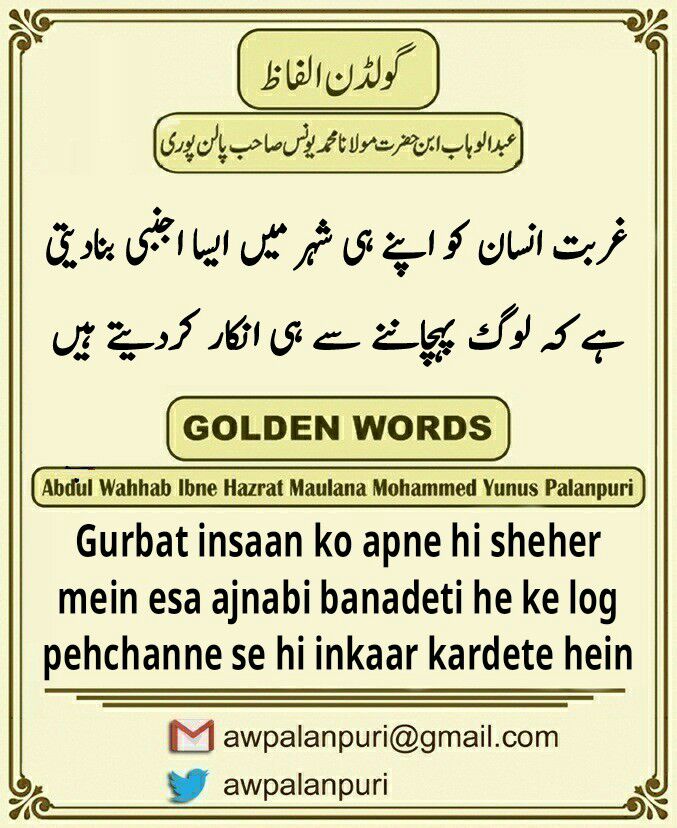 گولڈن الفاظ

عبدالوہاب ابن حضرت مولانا محمد یونس صاحب پالن پوری

غربت انسان کو اپنے ہی شہر میں ایسا اجنبی بنادیتی ہے کہ لوگ پہچاننے سے ہی انکار کردیتے ہیں

GOLDEN WORDS

Abdul Wahhab Ibne Hazrat Maulana Mohammed Yunus Palanpuri

Gurbat insaan ko apne hi sheher mein esa ajnabi banadeti he ke log pehchanne se hi inkaar kardete hein

awpalanpuri@gmail.com

awpalanpuri